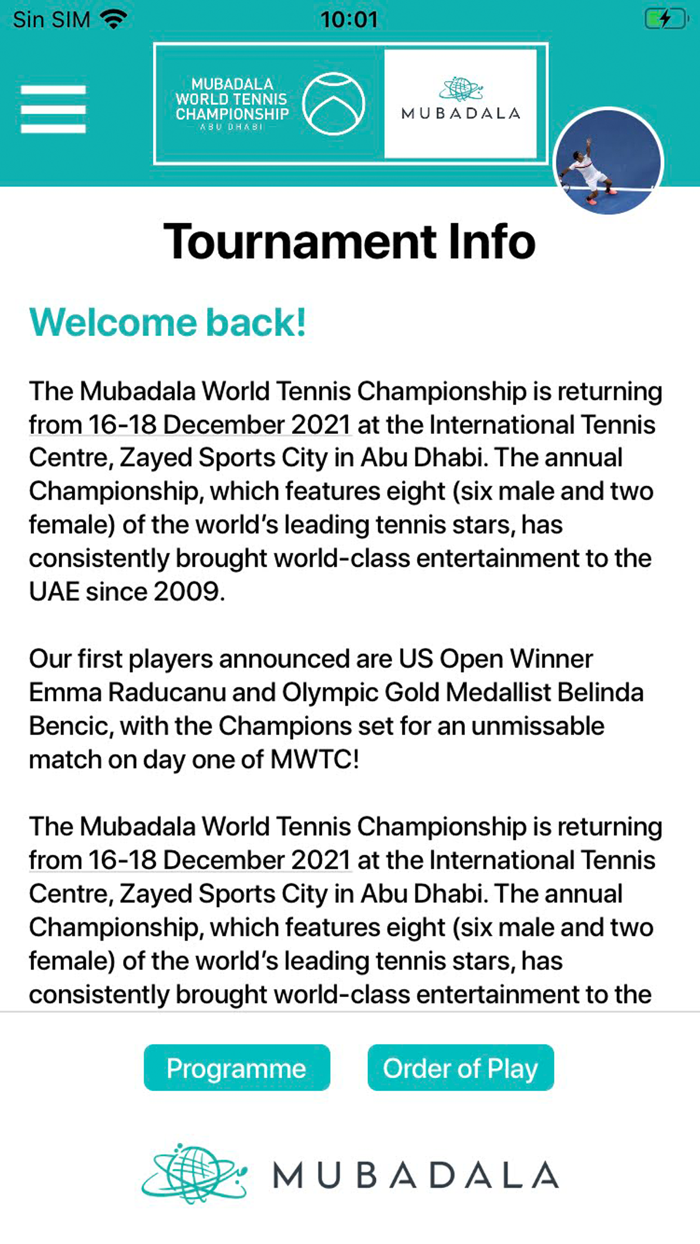 Sin SIM 10:01

MUBADALA WORLD TENNIS CHAMPIONSHIP ABU DHABI

MUBADALA

Tournament Info

Welcome back!

The Mubadala World Tennis Championship is returning from 16-18 December 2021 at the International Tennis Centre, Zayed Sports City in Abu Dhabi. The annual Championship, which features eight (six male and two female) of the world's leading tennis stars, has consistently brought world-class entertainment to the UAE since 2009.

Our first players announced are US Open Winner Emma Raducanu and Olympic Gold Medallist Belinda Bencic, with the Champions set for an unmissable match on day one of MWTC!

The Mubadala World Tennis Championship is returning from 16-18 December 2021 at the International Tennis Centre, Zayed Sports City in Abu Dhabi. The annual Championship, which features eight (six male and two female) of the world's leading tennis stars, has consistently brought world-class entertainment to the

Programme

Order of Play

MUBADALA